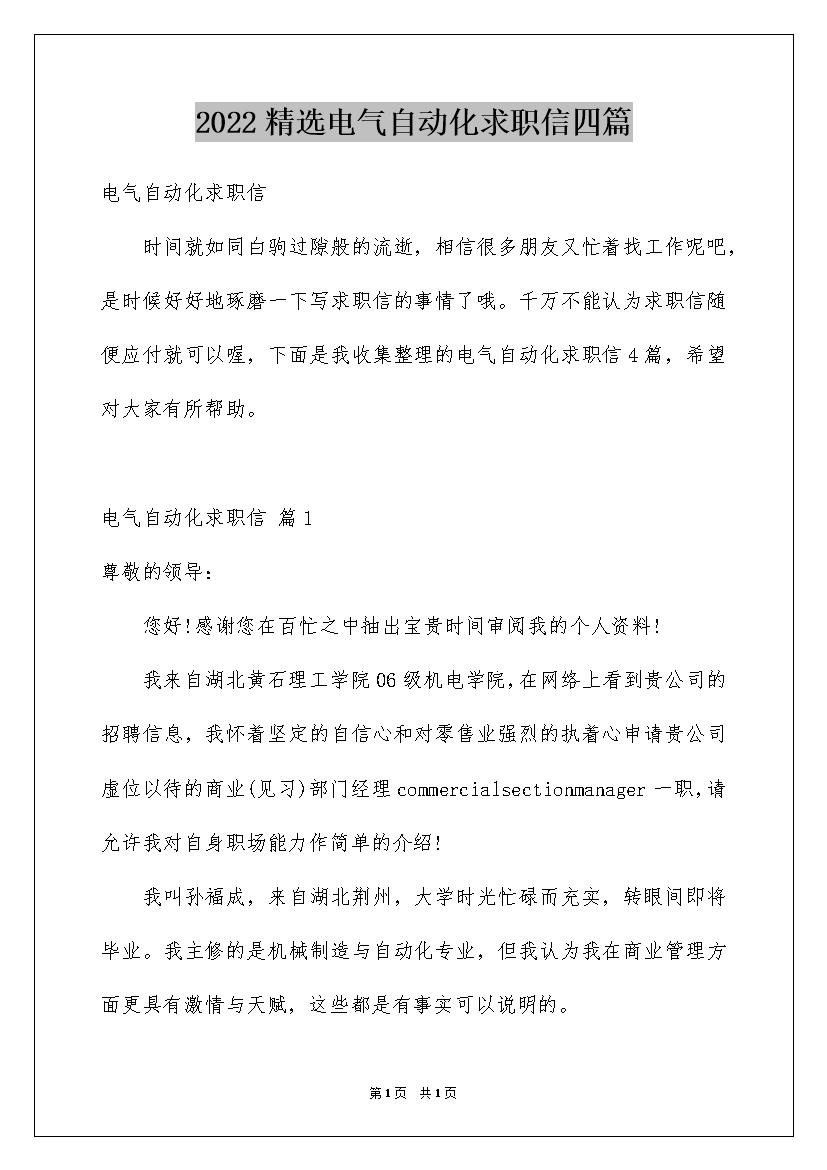 2022精选电气自动化求职信四篇

电气自动化求职信

时间就如同白驹过隙般的流逝，相信很多朋友又忙着找工作呢吧，是时候好好地琢磨一下写求职信的事情了哦。千万不能认为求职信随便应付就可以喔，下面是我收集整理的电气自动化求职信4篇，希望对大家有所帮助。

电气自动化求职信 篇1

尊敬的领导:

您好!感谢您在百忙之中抽出宝贵时间审阅我的个人资料!

我来自湖北黄石理工学院06级机电学院,在网络上看到贵公司的招聘信息，我怀着坚定的自信心和对零售业强烈的执着心申请贵公司虚位以待的商业(见习)部门经理commercialsectionmanager一职,请允许我对自身职场能力作简单的介绍!

我叫孙福成，来自湖北荆州，大学时光忙碌而充实，转眼间即将毕业。我主修的是机械制造与自动化专业，但我认为我在商业管理方面更具有激情与天赋，这些都是有事实可以说明的。

第1页 共1页